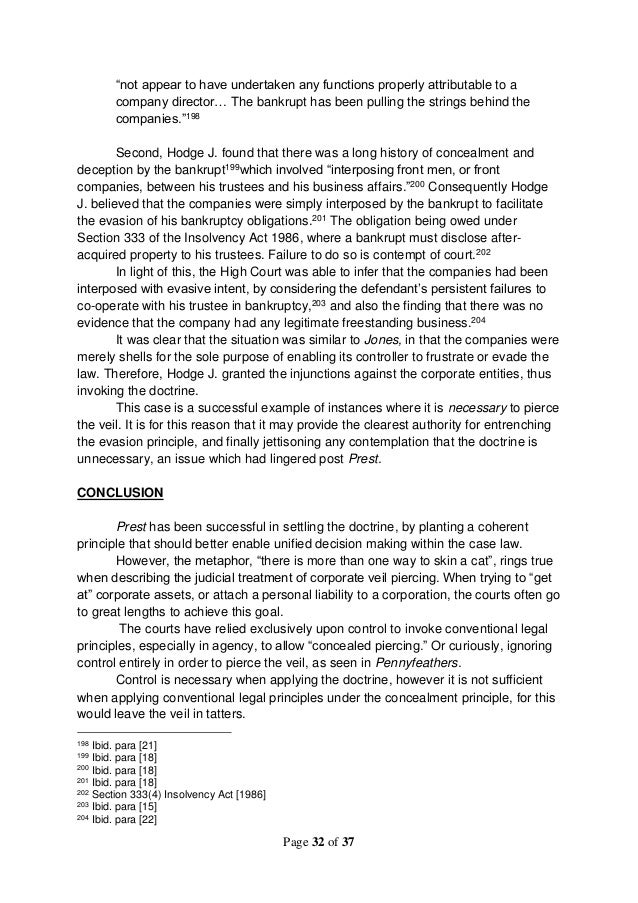 "not appear to have undertaken any functions properly attributable to a company director… The bankrupt has been pulling the strings behind the companies."$^{198}$

Second, Hodge J. found that there was a long history of concealment and deception by the bankrupt$^{199}$which involved "interposing front men, or front companies, between his trustees and his business affairs."$^{200}$ Consequently Hodge J. believed that the companies were simply interposed by the bankrupt to facilitate the evasion of his bankruptcy obligations.$^{201}$ The obligation being owed under Section 333 of the Insolvency Act 1986, where a bankrupt must disclose after-acquired property to his trustees. Failure to do so is contempt of court.$^{202}$

In light of this, the High Court was able to infer that the companies had been interposed with evasive intent, by considering the defendant's persistent failures to co-operate with his trustee in bankruptcy,$^{203}$ and also the finding that there was no evidence that the company had any legitimate freestanding business.$^{204}$

It was clear that the situation was similar to Jones, in that the companies were merely shells for the sole purpose of enabling its controller to frustrate or evade the law. Therefore, Hodge J. granted the injunctions against the corporate entities, thus invoking the doctrine.

This case is a successful example of instances where it is necessary to pierce the veil. It is for this reason that it may provide the clearest authority for entrenching the evasion principle, and finally jettisoning any contemplation that the doctrine is unnecessary, an issue which had lingered post Prest.

CONCLUSION

Prest has been successful in settling the doctrine, by planting a coherent principle that should better enable unified decision making within the case law.

However, the metaphor, "there is more than one way to skin a cat", rings true when describing the judicial treatment of corporate veil piercing. When trying to "get at" corporate assets, or attach a personal liability to a corporation, the courts often go to great lengths to achieve this goal.

The courts have relied exclusively upon control to invoke conventional legal principles, especially in agency, to allow "concealed piercing." Or curiously, ignoring control entirely in order to pierce the veil, as seen in Pennyfeathers.

Control is necessary when applying the doctrine, however it is not sufficient when applying conventional legal principles under the concealment principle, for this would leave the veil in tatters.

$^{198}$ Ibid. para [21]
$^{199}$ Ibid. para [18]
$^{200}$ Ibid. para [18]
$^{201}$ Ibid. para [18]
$^{202}$ Section 333(4) Insolvency Act [1986]
$^{203}$ Ibid. para [15]
$^{204}$ Ibid. para [22]

Page 32 of 37